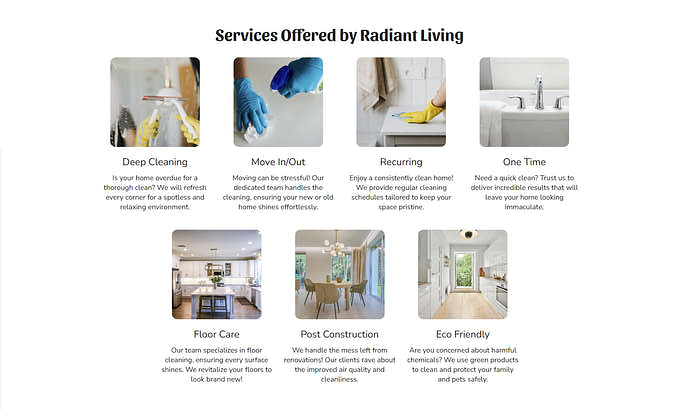 Services Offered by Radiant Living

Deep Cleaning

Is your home overdue for a thorough clean? We will refresh every corner for a spotless and relaxing environment.

Move In/Out

Moving can be stressful! Our dedicated team handles the cleaning, ensuring your new or old home shines effortlessly.

Recurring

Enjoy a consistently clean home! We provide regular cleaning schedules tailored to keep your space pristine.

One Time

Need a quick clean? Trust us to deliver incredible results that will leave your home looking immaculate.

Floor Care

Our team specializes in floor cleaning, ensuring every surface shines. We revitalize your floors to look brand new!

Post Construction

We handle the mess left from renovations! Our clients rave about the improved air quality and cleanliness.

Eco Friendly

Are you concerned about harmful chemicals? We use green products to clean and protect your family and pets safely.